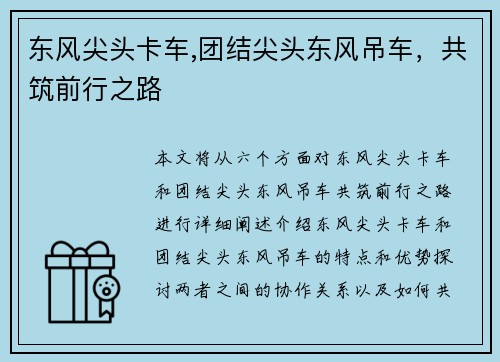 东风尖头卡车,团结尖头东风吊车，共筑前行之路

本文将从六个方面对东风尖头卡车和团结尖头东风吊车共筑前行之路进行详细阐述介绍东风尖头卡车和团结尖头东风吊车的特点和优势探讨两者之间的协作关系以及如何共